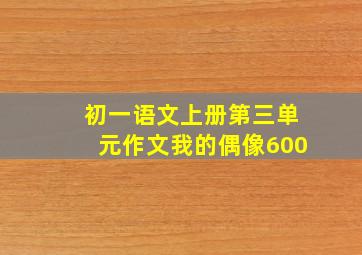 初一语文上册第三单元作文我的偶像600